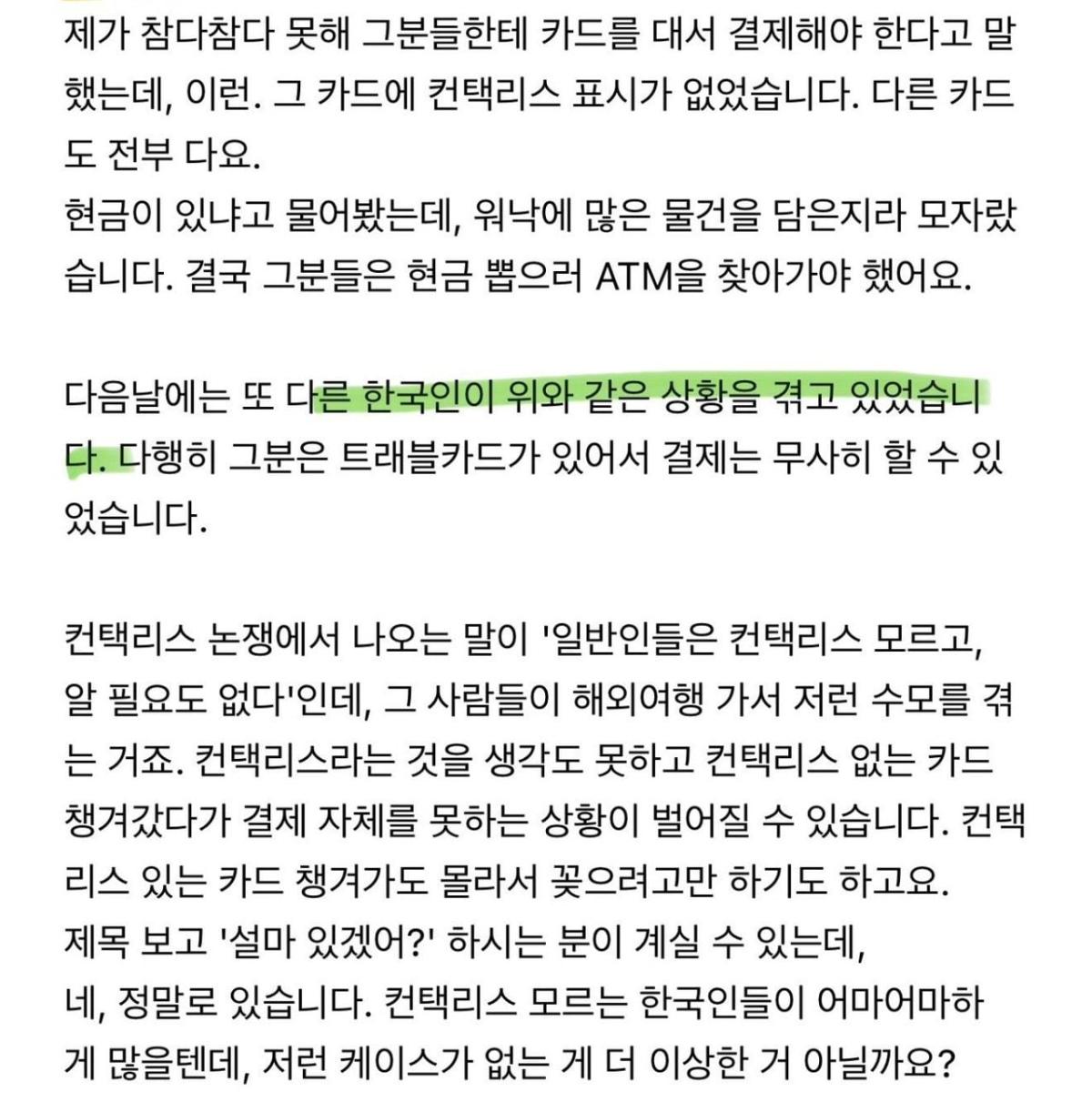 제가 참다참다 못해 그분들한테 카드를 대서 결제해야 한다고 말했는데, 이런. 그 카드에 컨택리스 표시가 없었습니다. 다른 카드도 전부 다요.
현금이 있냐고 물어봤는데, 워낙에 많은 물건을 담은지라 모자랐습니다. 결국 그분들은 현금 뽑으러 ATM을 찾아가야 했어요.

다음날에는 또 다른 한국인이 위와 같은 상황을 겪고 있었습니다. 다행히 그분은 트래블카드가 있어서 결제는 무사히 할 수 있었습니다.

컨택리스 논쟁에서 나오는 말이 '일반인들은 컨택리스 모르고, 알 필요도 없다'인데, 그 사람들이 해외여행 가서 저런 수모를 겪는 거죠. 컨택리스라는 것을 생각도 못하고 컨택리스 없는 카드 챙겨갔다가 결제 자체를 못하는 상황이 벌어질 수 있습니다. 컨택리스 있는 카드 챙겨가도 몰라서 꽂으려고만 하기도 하고요.
제목 보고 '설마 있겠어?' 하시는 분이 계실 수 있는데,
네, 정말로 있습니다. 컨택리스 모르는 한국인들이 어마어마하게 많을텐데, 저런 케이스가 없는 게 더 이상한 거 아닐까요?